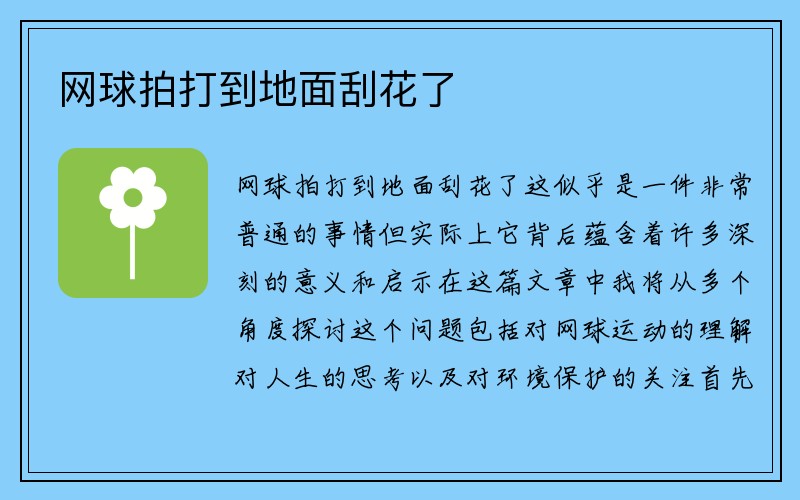 网球拍打到地面刮花了

网球拍打到地面刮花了这似乎是一件非常普通的事情但实际上它背后蕴含着许多深刻的意义和启示在这篇文章中我将从多个角度探讨这个问题包括对网球运动的理解对人生的思考以及对环境保护的关注首先